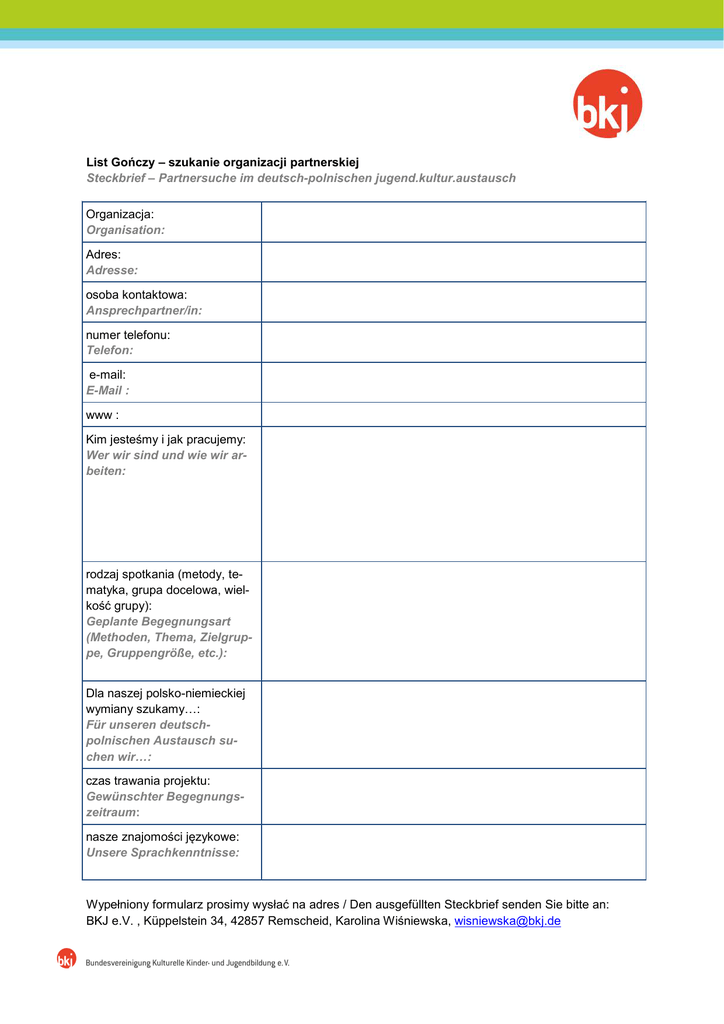 bkj

List Gończy – szukanie organizacji partnerskiej
Steckbrief – Partnersuche im deutsch-polnischen jugend.kultur.austausch

| | |
|---|---|
| Organizacja: Organisation: | |
| Adres: Adresse: | |
| osoba kontaktowa: Ansprechpartner/in: | |
| numer telefonu: Telefon: | |
| e-mail: E-Mail : | |
| www : | |
| Kim jesteśmy i jak pracujemy: Wer wir sind und wie wir arbeiten: | |
| rodzaj spotkania (metody, tematyka, grupa docelowa, wielkość grupy): Geplante Begegnungsart (Methoden, Thema, Zielgruppe, Gruppengröße, etc.): | |
| Dla naszej polsko-niemieckiej wymiany szukamy…: Für unseren deutsch-polnischen Austausch suchen wir…: | |
| czas trawania projektu: Gewünschter Begegnungszeitraum: | |
| nasze znajomości językowe: Unsere Sprachkenntnisse: | |

Wypełniony formularz prosimy wysłać na adres / Den ausgefüllten Steckbrief senden Sie bitte an: BKJ e.V. , Küppelstein 34, 42857 Remscheid, Karolina Wiśniewska, wisniewska@bkj.de

bkj Bundesvereinigung Kulturelle Kinder- und Jugendbildung e.V.